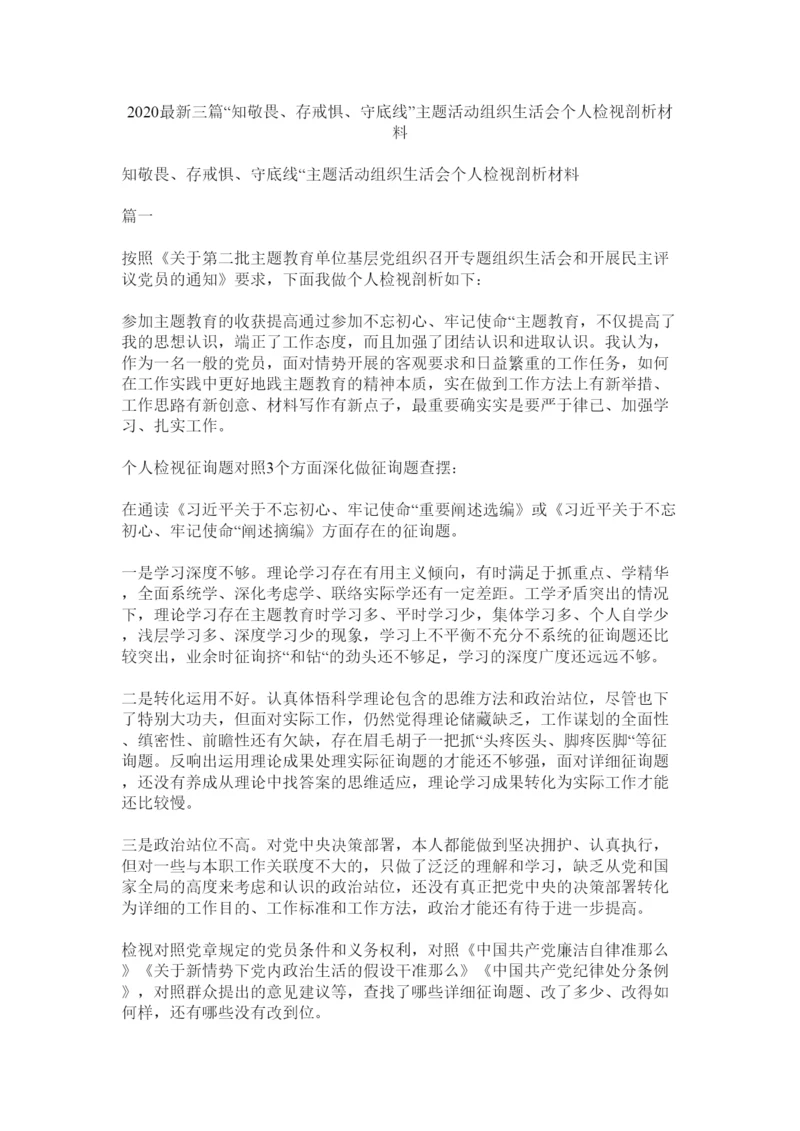 2020最新三篇“知敬畏、存戒惧、守底线”主题活动组织生活会个人检视剖析材料

知敬畏、存戒惧、守底线“主题活动组织生活会个人检视剖析材料

篇一

按照《关于第二批主题教育单位基层党组织召开专题组织生活会和开展民主评议党员的通知》要求，下面我做个人检视剖析如下：

参加主题教育的收获提高通过参加不忘初心、牢记使命“主题教育，不仅提高了我的思想认识，端正了工作态度，而且加强了团结认识和进取认识。我认为，作为一名一般的党员，面对情势开展的客观要求和日益繁重的工作任务，如何在工作实践中更好地践主题教育的精神本质，实在做到工作方法上有新举措、工作思路有新创意、材料写作有新点子，最重要确实实是要严于律已、加强学习、扎实工作。

个人检视征询题对照3个方面深化做征询题查摆：

在通读《习近平关于不忘初心、牢记使命“重要阐述选编》或《习近平关于不忘初心、牢记使命“阐述摘编》方面存在的征询题。

一是学习深度不够。理论学习存在有用主义倾向，有时满足于抓重点、学精华，全面系统学、深化考虑学、联络实际学还有一定差距。工学矛盾突出的情况下，理论学习存在主题教育时学习多、平时学习少，集体学习多、个人自学少，浅层学习多、深度学习少的现象，学习上不平衡不充分不系统的征询题还比较突出，业余时征询挤“和钻“的劲头还不够足，学习的深度广度还远远不够。

二是转化运用不好。认真体悟科学理论包含的思维方法和政治站位，尽管也下了特别大功夫，但面对实际工作，仍然觉得理论储藏缺乏，工作谋划的全面性、缜密性、前瞻性还有欠缺，存在眉毛胡子一把抓“头疼医头、脚疼医脚“等征询题。反响出运用理论成果处理实际征询题的才能还不够强，面对详细征询题，还没有养成从理论中找答案的思维适应，理论学习成果转化为实际工作才能还比较慢。

三是政治站位不高。对党中央决策部署，本人都能做到坚决拥护、认真执行，但对一些与本职工作关联度不大的，只做了泛泛的理解和学习，缺乏从党和国家全局的高度来考虑和认识的政治站位，还没有真正把党中央的决策部署转化为详细的工作目的、工作标准和工作方法，政治才能还有待于进一步提高。

检视对照党章规定的党员条件和义务权利，对照《中国共产党廉洁自律准那么》《关于新情势下党内政治生活的假设干准那么》《中国共产党纪律处分条例》，对照群众提出的意见建议等，查找了哪些详细征询题、改了多少、改得如何样，还有哪些没有改到位。